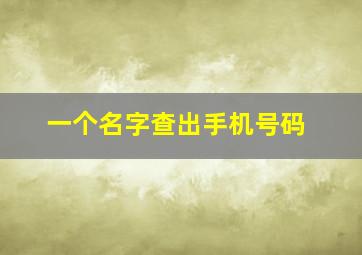 一个名字查出手机号码